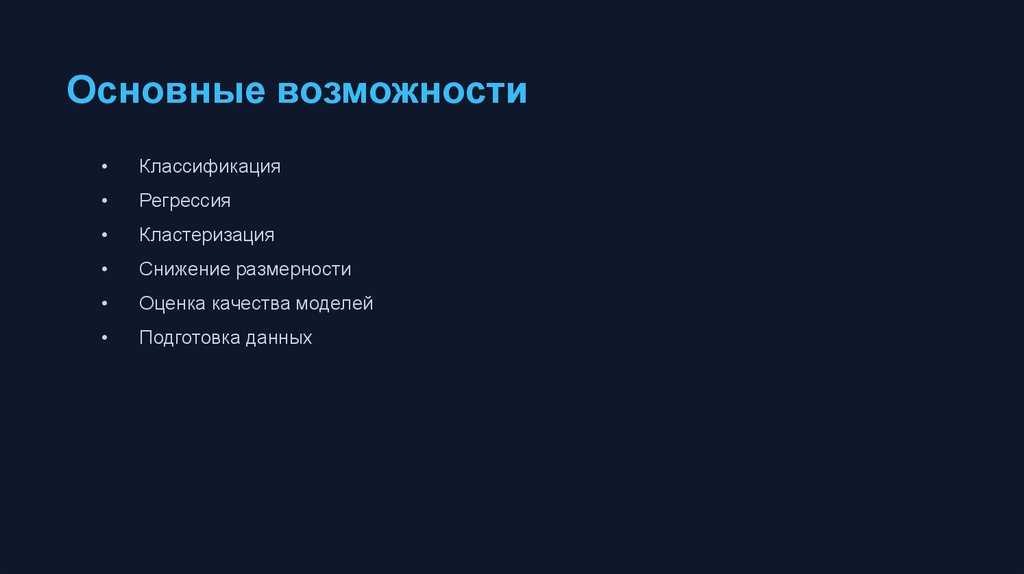 Основные возможности

• Классификация
• Регрессия
• Кластеризация
• Снижение размерности
• Оценка качества моделей
• Подготовка данных